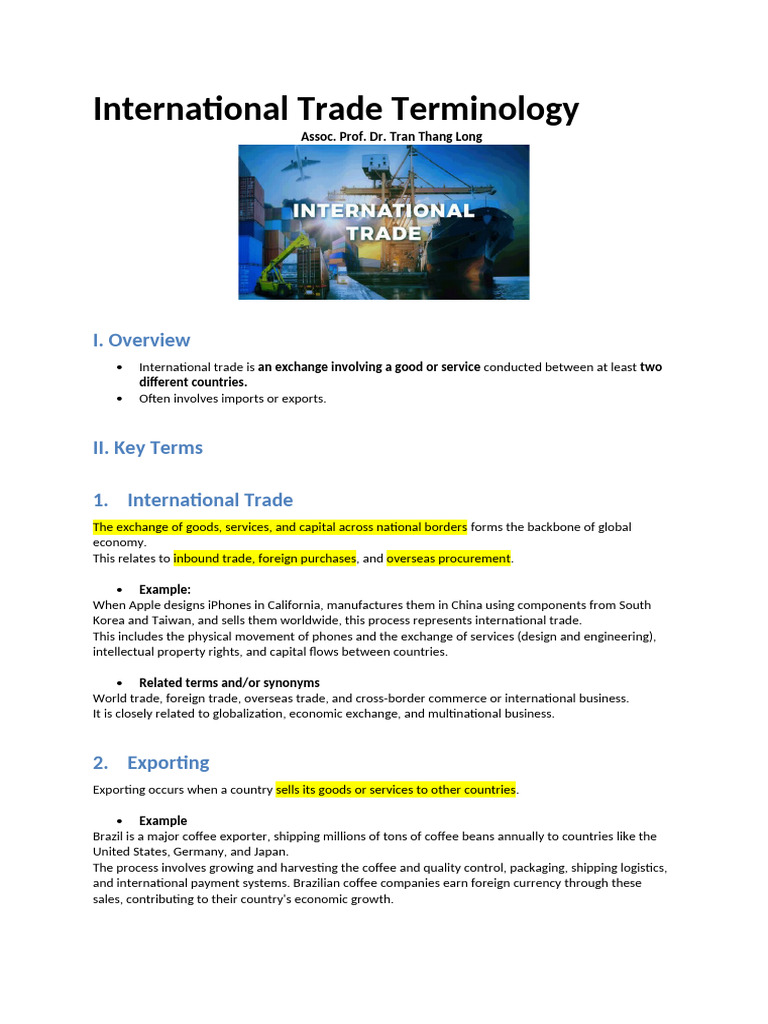 International Trade Terminology

Assoc. Prof. Dr. Tran Thang Long

INTERNATIONAL TRADE

I. Overview

• International trade is an exchange involving a good or service conducted between at least two different countries.
• Often involves imports or exports.

II. Key Terms

1. International Trade

The exchange of goods, services, and capital across national borders forms the backbone of global economy.
This relates to inbound trade, foreign purchases, and overseas procurement.

• Example:

When Apple designs iPhones in California, manufactures them in China using components from South Korea and Taiwan, and sells them worldwide, this process represents international trade.
This includes the physical movement of phones and the exchange of services (design and engineering), intellectual property rights, and capital flows between countries.

• Related terms and/or synonyms

World trade, foreign trade, overseas trade, and cross-border commerce or international business.
It is closely related to globalization, economic exchange, and multinational business.

2. Exporting

Exporting occurs when a country sells its goods or services to other countries.

• Example

Brazil is a major coffee exporter, shipping millions of tons of coffee beans annually to countries like the United States, Germany, and Japan.
The process involves growing and harvesting the coffee and quality control, packaging, shipping logistics, and international payment systems. Brazilian coffee companies earn foreign currency through these sales, contributing to their country's economic growth.